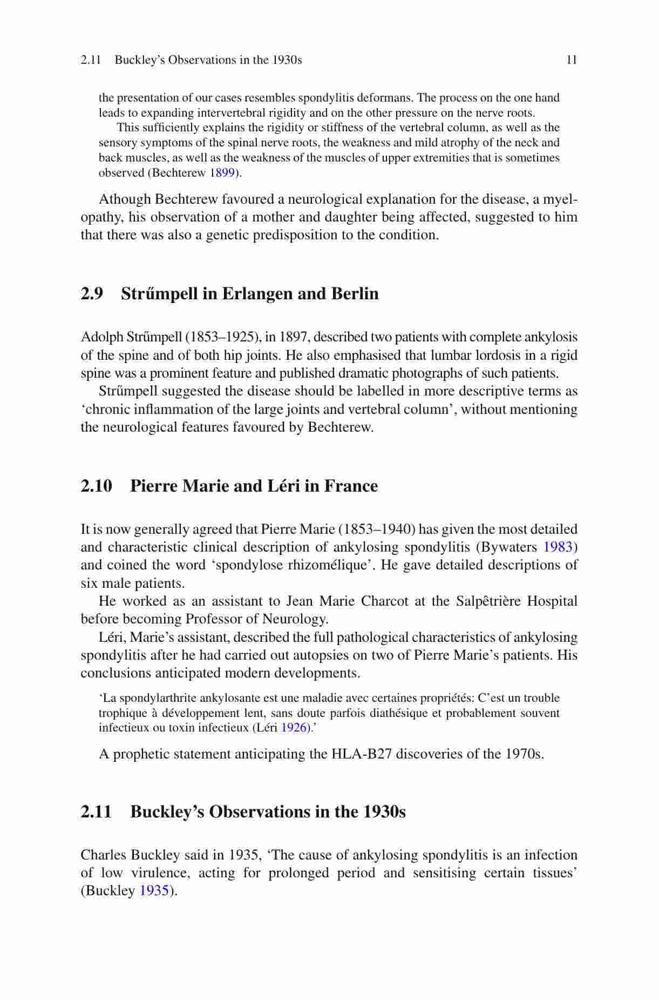 2.11 Buckley's Observations in the 1930s 11

the presentation of our cases resembles spondylitis deformans. The process on the one hand leads to expanding intervertebral rigidity and on the other pressure on the nerve roots.

This sufficiently explains the rigidity or stiffness of the vertebral column, as well as the sensory symptoms of the spinal nerve roots, the weakness and mild atrophy of the neck and back muscles, as well as the weakness of the muscles of upper extremities that is sometimes observed (Bechterew 1899).

Athough Bechterew favoured a neurological explanation for the disease, a myelopathy, his observation of a mother and daughter being affected, suggested to him that there was also a genetic predisposition to the condition.

2.9 Strűmpell in Erlangen and Berlin

Adolph Strűmpell (1853–1925), in 1897, described two patients with complete ankylosis of the spine and of both hip joints. He also emphasised that lumbar lordosis in a rigid spine was a prominent feature and published dramatic photographs of such patients.

Strűmpell suggested the disease should be labelled in more descriptive terms as 'chronic inflammation of the large joints and vertebral column', without mentioning the neurological features favoured by Bechterew.

2.10 Pierre Marie and Léri in France

It is now generally agreed that Pierre Marie (1853–1940) has given the most detailed and characteristic clinical description of ankylosing spondylitis (Bywaters 1983) and coined the word 'spondylose rhizomélique'. He gave detailed descriptions of six male patients.

He worked as an assistant to Jean Marie Charcot at the Salpêtrière Hospital before becoming Professor of Neurology.

Léri, Marie's assistant, described the full pathological characteristics of ankylosing spondylitis after he had carried out autopsies on two of Pierre Marie's patients. His conclusions anticipated modern developments.

'La spondylarthrite ankylosante est une maladie avec certaines propriétés: C'est un trouble trophique à développement lent, sans doute parfois diathésique et probablement souvent infectieux ou toxin infectieux (Léri 1926).'

A prophetic statement anticipating the HLA-B27 discoveries of the 1970s.

2.11 Buckley's Observations in the 1930s

Charles Buckley said in 1935, 'The cause of ankylosing spondylitis is an infection of low virulence, acting for prolonged period and sensitising certain tissues' (Buckley 1935).